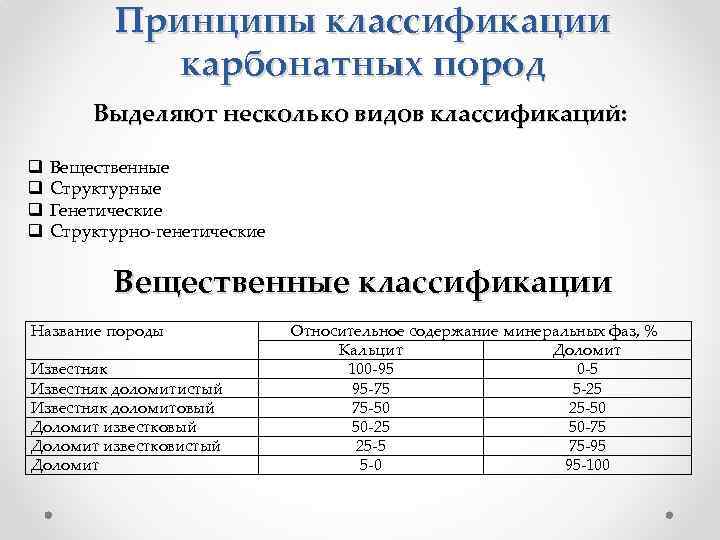 Принципы классификации карбонатных пород

Выделяют несколько видов классификаций:

❑ Вещественные
❑ Структурные
❑ Генетические
❑ Структурно-генетические

Вещественные классификации

| Название породы | Относительное содержание минеральных фаз, % | |
|---|---|---|
| | Кальцит | Доломит |
| Известняк | 100-95 | 0-5 |
| Известняк доломитистый | 95-75 | 5-25 |
| Известняк доломитовый | 75-50 | 25-50 |
| Доломит известковый | 50-25 | 50-75 |
| Доломит известковистый | 25-5 | 75-95 |
| Доломит | 5-0 | 95-100 |